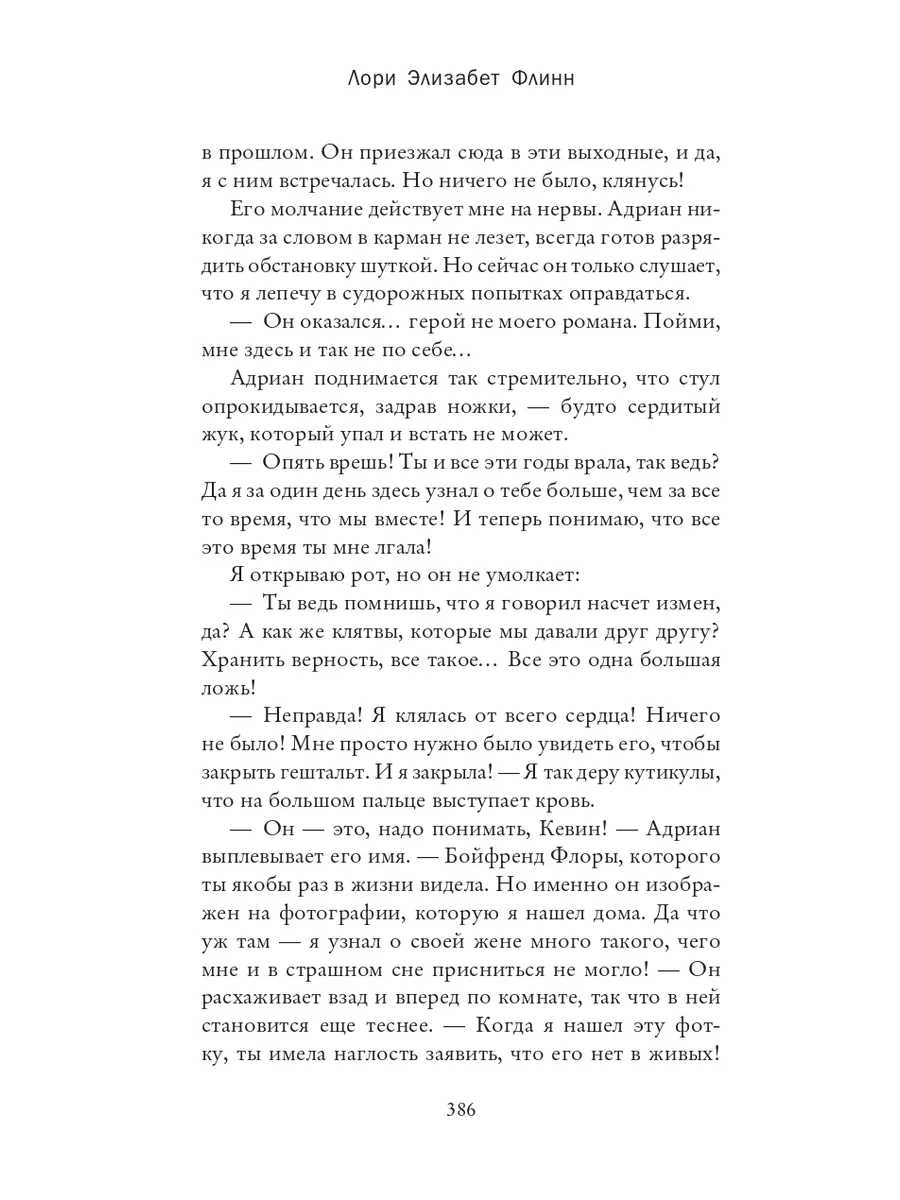 Лори Элизабет Флинн

в прошлом. Он приезжал сюда в эти выходные, и да, я с ним встречалась. Но ничего не было, клянусь!

Его молчание действует мне на нервы. Адриан никогда за словом в карман не лезет, всегда готов разрядить обстановку шуткой. Но сейчас он только слушает, что я лепечу в судорожных попытках оправдаться.

— Он оказался… герой не моего романа. Пойми, мне здесь и так не по себе…

Адриан поднимается так стремительно, что стул опрокидывается, задрав ножки, — будто сердитый жук, который упал и встать не может.

— Опять врешь! Ты и все эти годы врала, так ведь? Да я за один день здесь узнал о тебе больше, чем за все то время, что мы вместе! И теперь понимаю, что все это время ты мне лгала!

Я открываю рот, но он не умолкает:

— Ты ведь помнишь, что я говорил насчет измен, да? А как же клятвы, которые мы давали друг другу? Хранить верность, все такое… Все это одна большая ложь!

— Неправда! Я клялась от всего сердца! Ничего не было! Мне просто нужно было увидеть его, чтобы закрыть гештальт. И я закрыла! — Я так деру кутикулы, что на большом пальце выступает кровь.

— Он — это, надо понимать, Кевин! — Адриан выплевывает его имя. — Бойфренд Флоры, которого ты якобы раз в жизни видела. Но именно он изображен на фотографии, которую я нашел дома. Да что уж там — я узнал о своей жене много такого, чего мне и в страшном сне присниться не могло! — Он расхаживает взад и вперед по комнате, так что в ней становится еще теснее. — Когда я нашел эту фотку, ты имела наглость заявить, что его нет в живых!

386